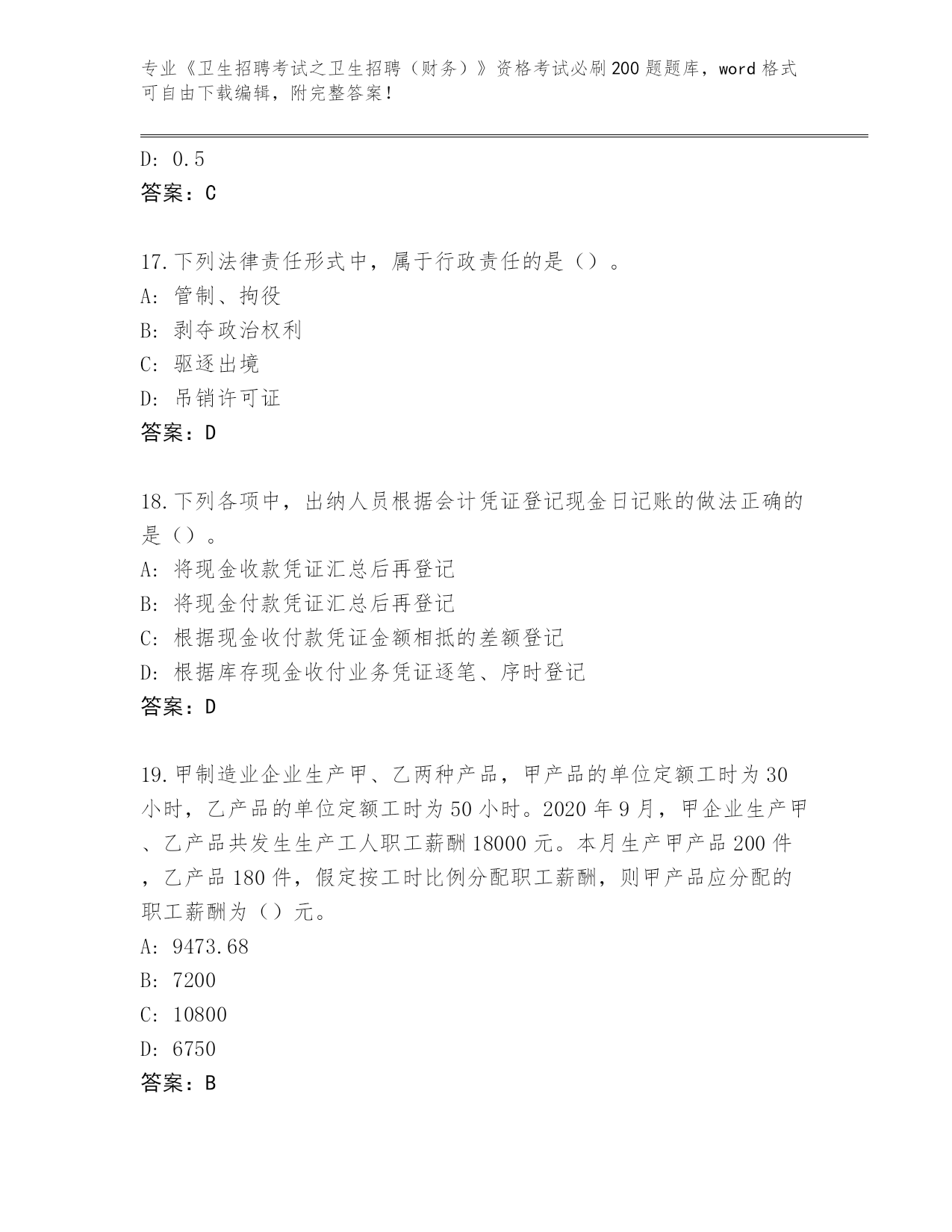 专业《卫生招聘考试之卫生招聘（财务）》资格考试必刷200题题库，word格式可自由下载编辑，附完整答案！

D: 0.5
答案：C

17.下列法律责任形式中，属于行政责任的是（）。
A: 管制、拘役
B: 剥夺政治权利
C: 驱逐出境
D: 吊销许可证
答案：D

18.下列各项中，出纳人员根据会计凭证登记现金日记账的做法正确的是（）。
A: 将现金收款凭证汇总后再登记
B: 将现金付款凭证汇总后再登记
C: 根据现金收付款凭证金额相抵的差额登记
D: 根据库存现金收付业务凭证逐笔、序时登记
答案：D

19.甲制造业企业生产甲、乙两种产品，甲产品的单位定额工时为30小时，乙产品的单位定额工时为50小时。2020年9月，甲企业生产甲、乙产品共发生生产工人职工薪酬18000元。本月生产甲产品200件，乙产品180件，假定按工时比例分配职工薪酬，则甲产品应分配的职工薪酬为（）元。
A: 9473.68
B: 7200
C: 10800
D: 6750
答案：B